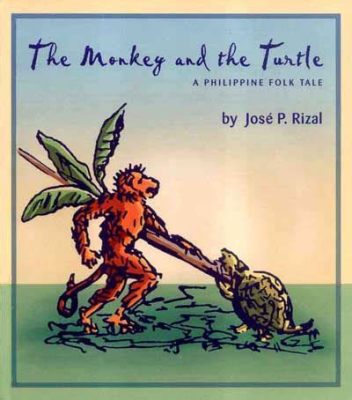 The Monkey and the Turtle
A PHILIPPINE FOLK TALE

by José P. Rizal